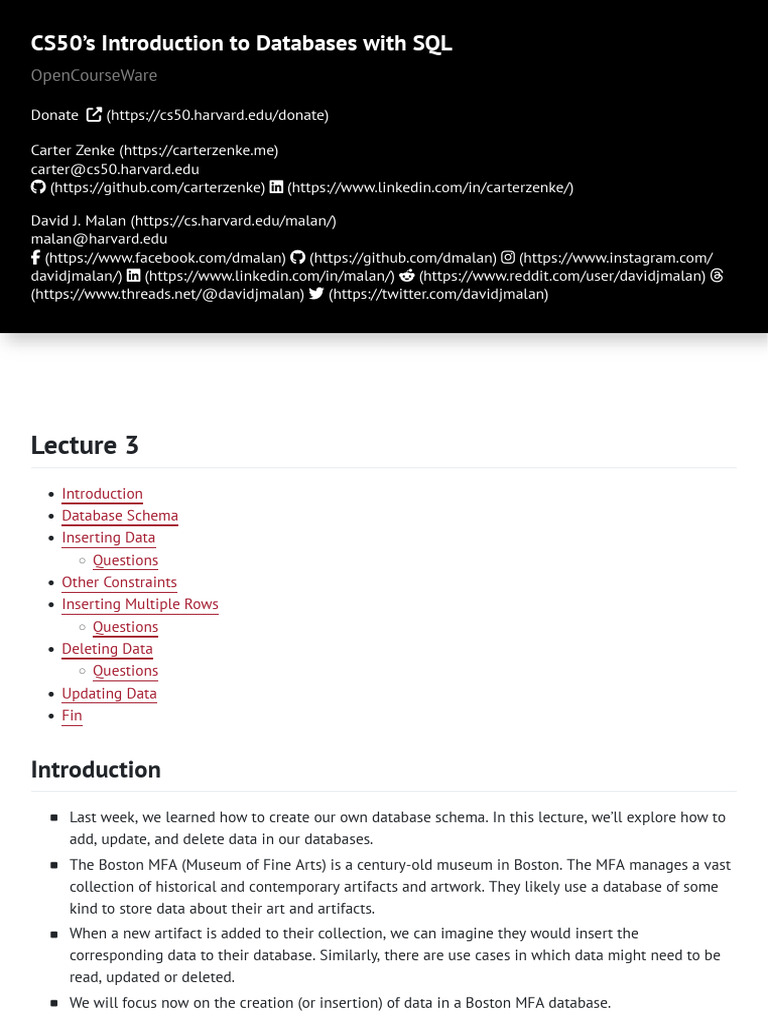 CS50's Introduction to Databases with SQL

OpenCourseWare

Donate (https://cs50.harvard.edu/donate)

Carter Zenke (https://carterzenke.me)
carter@cs50.harvard.edu
(https://github.com/carterzenke) (https://www.linkedin.com/in/carterzenke/)

David J. Malan (https://cs.harvard.edu/malan/)
malan@harvard.edu
(https://www.facebook.com/dmalan) (https://github.com/dmalan) (https://www.instagram.com/davidjmalan/) (https://www.linkedin.com/in/malan/) (https://www.reddit.com/user/davidjmalan) (https://www.threads.net/@davidjmalan) (https://twitter.com/davidjmalan)

Lecture 3

- Introduction
- Database Schema
- Inserting Data
  - Questions
- Other Constraints
- Inserting Multiple Rows
  - Questions
- Deleting Data
  - Questions
- Updating Data
- Fin

Introduction

- Last week, we learned how to create our own database schema. In this lecture, we'll explore how to add, update, and delete data in our databases.
- The Boston MFA (Museum of Fine Arts) is a century-old museum in Boston. The MFA manages a vast collection of historical and contemporary artifacts and artwork. They likely use a database of some kind to store data about their art and artifacts.
- When a new artifact is added to their collection, we can imagine they would insert the corresponding data to their database. Similarly, there are use cases in which data might need to be read, updated or deleted.
- We will focus now on the creation (or insertion) of data in a Boston MFA database.